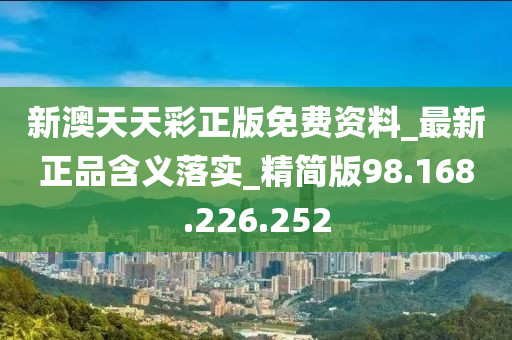 新澳天天彩正版免费资料_最新正品含义落实_精简版98.168.226.252